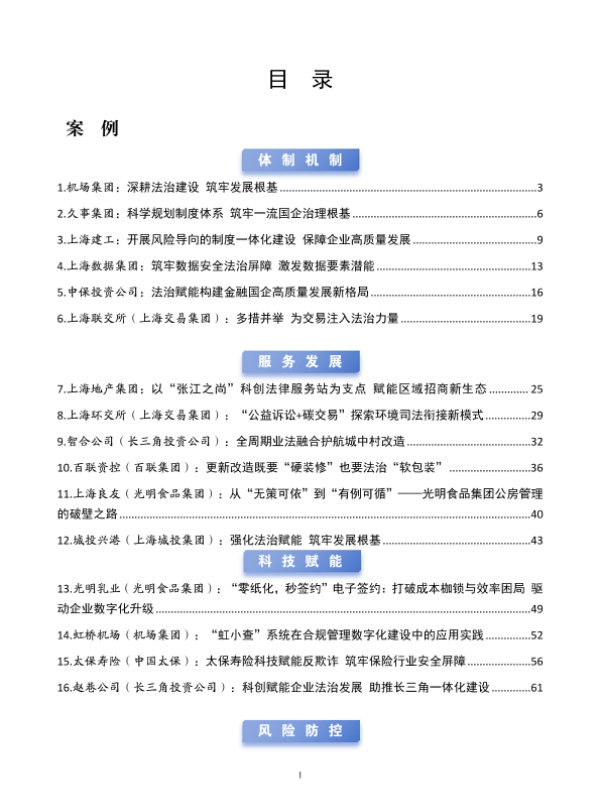 目 录

案 例

体 制 机 制

1.机场集团：深耕法治建设 筑牢发展根基 ........ 3

2.久事集团：科学规划制度体系 筑牢一流国企治理根基 ........ 6

3.上海建工：开展风险导向的制度一体化建设 保障企业高质量发展 ........ 9

4.上海数据集团：筑牢数据安全法治屏障 激发数据要素潜能 ........ 13

5.中保投资公司：法治赋能构建金融国企高质量发展新格局 ........ 16

6.上海联交所（上海交易集团）：多措并举 为交易注入法治力量 ........ 19

服 务 发 展

7.上海地产集团：以“张江之尚”科创法律服务站为支点 赋能区域招商新生态 ........ 25

8.上海环交所（上海交易集团）：“公益诉讼+碳交易”探索环境司法衔接新模式 ........ 29

9.智合公司（长三角投资公司）：全周期业法融合护航城中村改造 ........ 32

10.百联资控（百联集团）：更新改造既要“硬装修”也要法治“软包装” ........ 36

11.上海良友（光明食品集团）：从“无策可依”到“有例可循”——光明食品集团公房管理的破壁之路 ........ 40

12.城投兴港（上海城投集团）：强化法治赋能 筑牢发展根基 ........ 43

科 技 赋 能

13.光明乳业（光明食品集团）：“零纸化，秒签约”电子签约：打破成本枷锁与效率困局 驱动企业数字化升级 ........ 49

14.虹桥机场（机场集团）：“虹小查”系统在合规管理数字化建设中的应用实践 ........ 52

15.太保寿险（中国太保）：太保寿险科技赋能反欺诈 筑牢保险行业安全屏障 ........ 56

16.赵巷公司（长三角投资公司）：科创赋能企业法治发展 助推长三角一体化建设 ........ 61

风 险 防 控

I